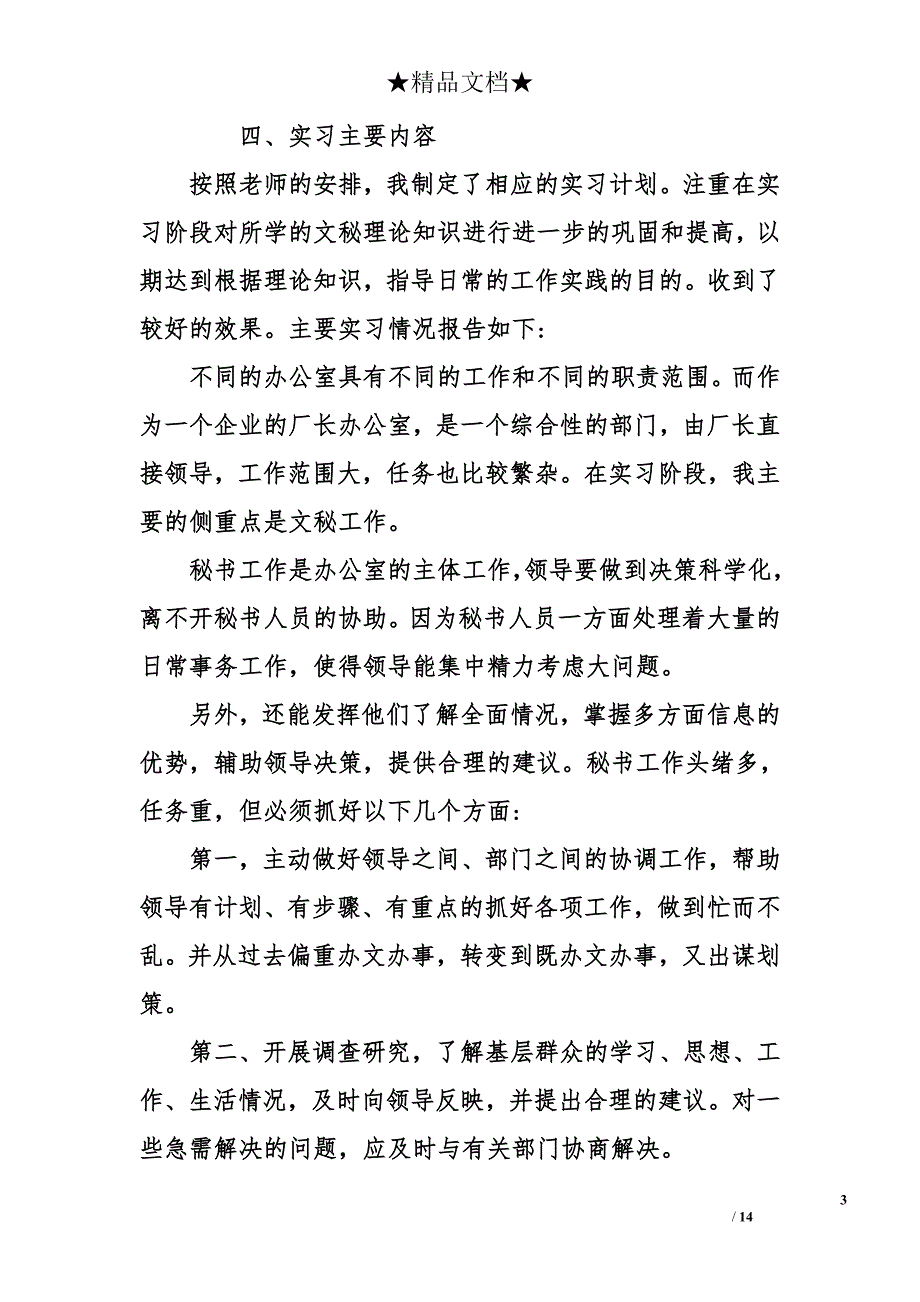 ★精品文档★

四、实习主要内容

按照老师的安排，我制定了相应的实习计划。注重在实习阶段对所学的文秘理论知识进行进一步的巩固和提高，以期达到根据理论知识，指导日常的工作实践的目的。收到了较好的效果。主要实习情况报告如下:

不同的办公室具有不同的工作和不同的职责范围。而作为一个企业的厂长办公室，是一个综合性的部门，由厂长直接领导，工作范围大，任务也比较繁杂。在实习阶段，我主要的侧重点是文秘工作。

秘书工作是办公室的主体工作，领导要做到决策科学化，离不开秘书人员的协助。因为秘书人员一方面处理着大量的日常事务工作，使得领导能集中精力考虑大问题。

另外，还能发挥他们了解全面情况，掌握多方面信息的优势，辅助领导决策，提供合理的建议。秘书工作头绪多，任务重，但必须抓好以下几个方面:

第一，主动做好领导之间、部门之间的协调工作，帮助领导有计划、有步骤、有重点的抓好各项工作，做到忙而不乱。并从过去偏重办文办事，转变到既办文办事，又出谋划策。

第二、开展调查研究，了解基层群众的学习、思想、工作、生活情况，及时向领导反映，并提出合理的建议。对一些急需解决的问题，应及时与有关部门协商解决。

3

/ 14